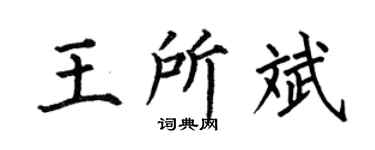 王所斌

词典网